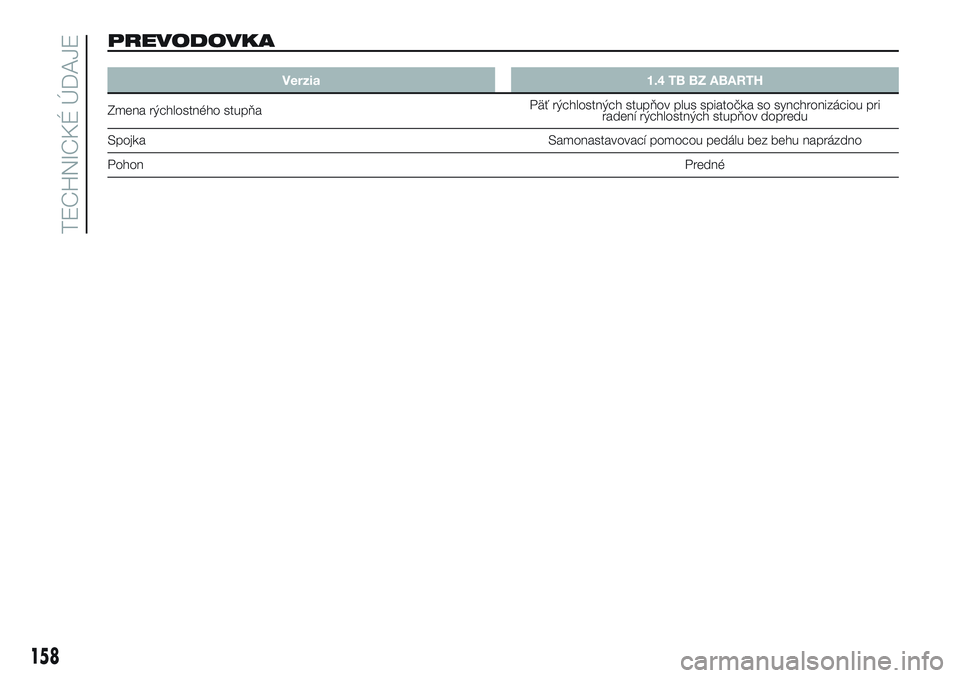 TECHNICKÉ ÚDAJE

PREVODOVKA

| Verzia | 1.4 TB BZ ABARTH |
|---|---|
| Zmena rýchlostného stupňa | Päť rýchlostných stupňov plus spiatočka so synchronizáciou pri radení rýchlostných stupňov dopredu |
| Spojka | Samonastavovací pomocou pedálu bez behu naprázdno |
| Pohon | Predné |

158

carmanualsonline.info